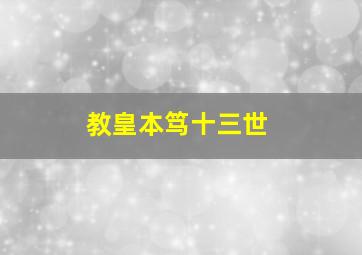 教皇本笃十三世